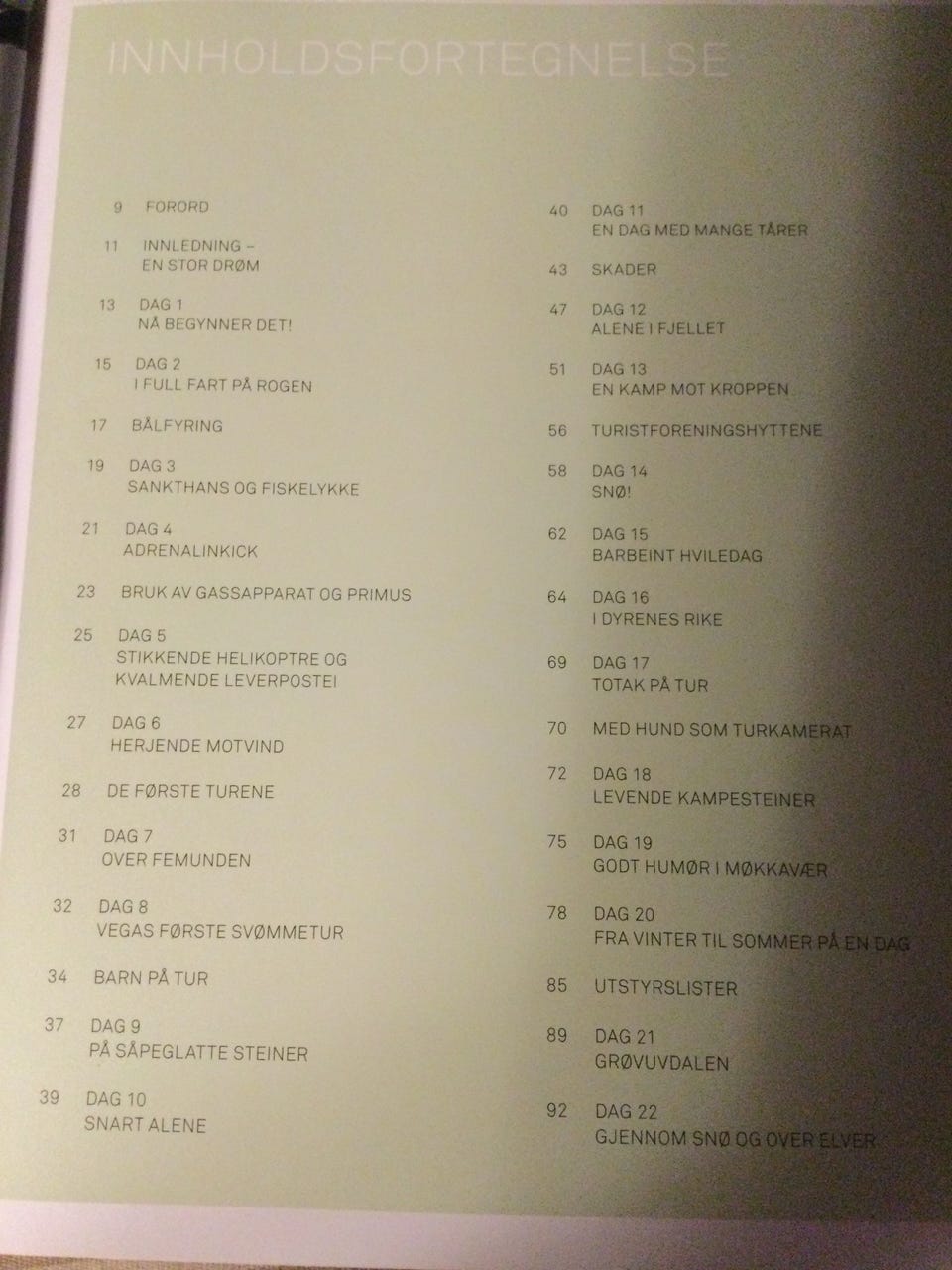 INNHOLDSFORTEGNELSE

9 FORORD

11 INNLEDNING – EN STOR DRØM

13 DAG 1
NÅ BEGYNNER DET!

15 DAG 2
I FULL FART PÅ ROGEN

17 BÅLFYRING

19 DAG 3
SANKTHANS OG FISKELYKKE

21 DAG 4
ADRENALINKICK

23 BRUK AV GASSAPPARAT OG PRIMUS

25 DAG 5
STIKKENDE HELIKOPTRE OG KVALMENDE LEVERPOSTEI

27 DAG 6
HERJENDE MOTVIND

28 DE FØRSTE TURENE

31 DAG 7
OVER FEMUNDEN

32 DAG 8
VEGAS FØRSTE SVØMMETUR

34 BARN PÅ TUR

37 DAG 9
PÅ SÅPEGLATTE STEINER

39 DAG 10
SNART ALENE

40 DAG 11
EN DAG MED MANGE TÅRER

43 SKADER

47 DAG 12
ALENE I FJELLET

51 DAG 13
EN KAMP MOT KROPPEN

56 TURISTFORENINGSHYTTENE

58 DAG 14
SNØ!

62 DAG 15
BARBEINT HVILEDAG

64 DAG 16
I DYRENES RIKE

69 DAG 17
TOTAK PÅ TUR

70 MED HUND SOM TURKAMERAT

72 DAG 18
LEVENDE KAMPESTEINER

75 DAG 19
GODT HUMØR I MØKKAVÆR

78 DAG 20
FRA VINTER TIL SOMMER PÅ EN DAG

85 UTSTYRSLISTER

89 DAG 21
GRØVUVDALEN

92 DAG 22
GJENNOM SNØ OG OVER ELVER